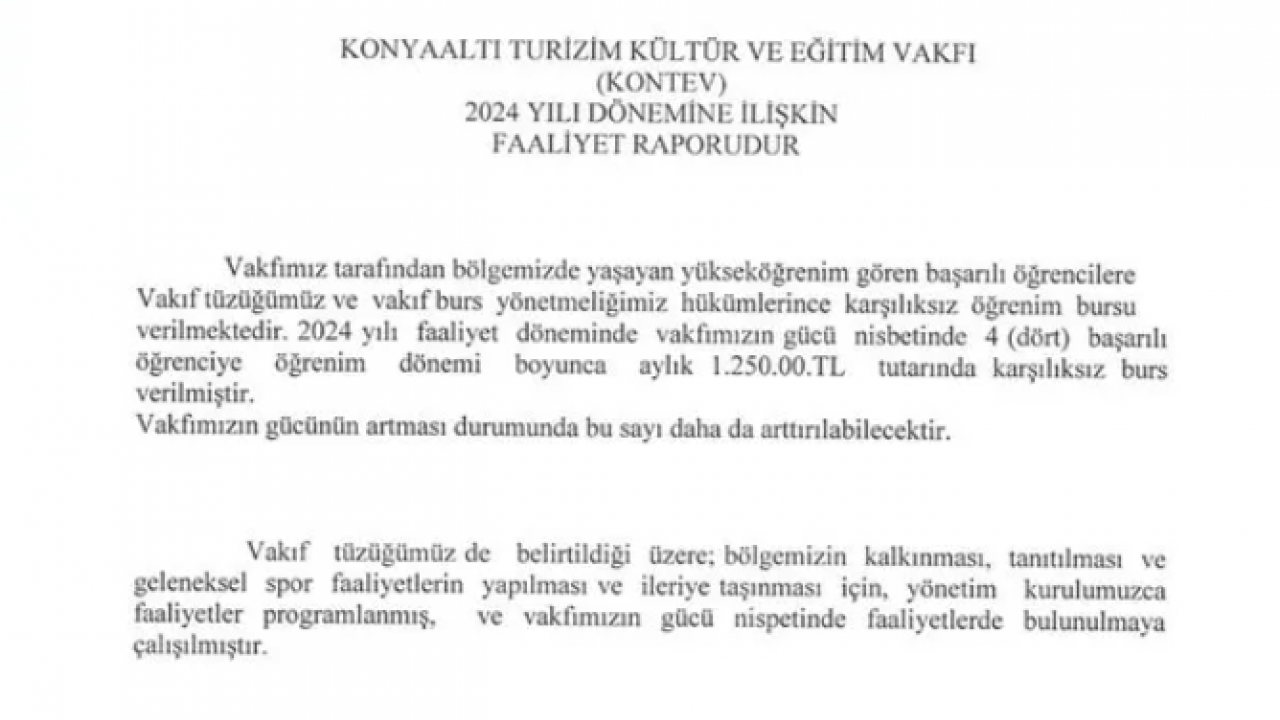 KONYAALTI TURİZİM KÜLTÜR VE EĞİTİM VAKFI
(KONTEV)
2024 YILI DÖNEMİNE İLİŞKİN
FAALİYET RAPORUDUR

Vakfımız tarafından bölgemizde yaşayan yükseköğrenim gören başarılı öğrencilere Vakıf tüzüğümüz ve vakıf burs yönetmeliğimiz hükümlerince karşılıksız öğrenim bursu verilmektedir. 2024 yılı faaliyet döneminde vakfımızın gücü nisbetinde 4 (dört) başarılı öğrenciye öğrenim dönemi boyunca aylık 1.250.00.TL tutarında karşılıksız burs verilmiştir.
Vakfımızın gücünün artması durumunda bu sayı daha da arttırılabilecektir.

Vakıf tüzüğümüz de belirtildiği üzere; bölgemizin kalkınması, tanıtılması ve geleneksel spor faaliyetlerin yapılması ve ileriye taşınması için, yönetim kurulumuzca faaliyetler programlanmış, ve vakfımızın gücü nispetinde faaliyetlerde bulunulmaya çalışılmıştır.